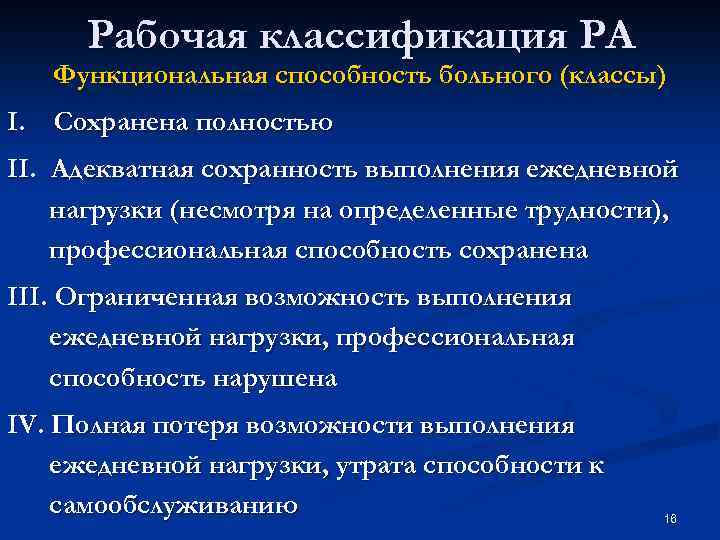 Рабочая классификация РА
Функциональная способность больного (классы)

I. Сохранена полностью

II. Адекватная сохранность выполнения ежедневной нагрузки (несмотря на определенные трудности), профессиональная способность сохранена

III. Ограниченная возможность выполнения ежедневной нагрузки, профессиональная способность нарушена

IV. Полная потеря возможности выполнения ежедневной нагрузки, утрата способности к самообслуживанию

16